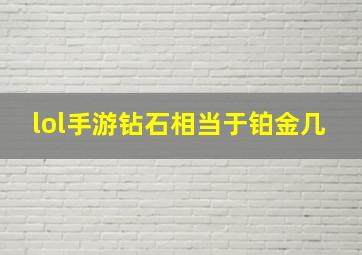 lol手游钻石相当于铂金几